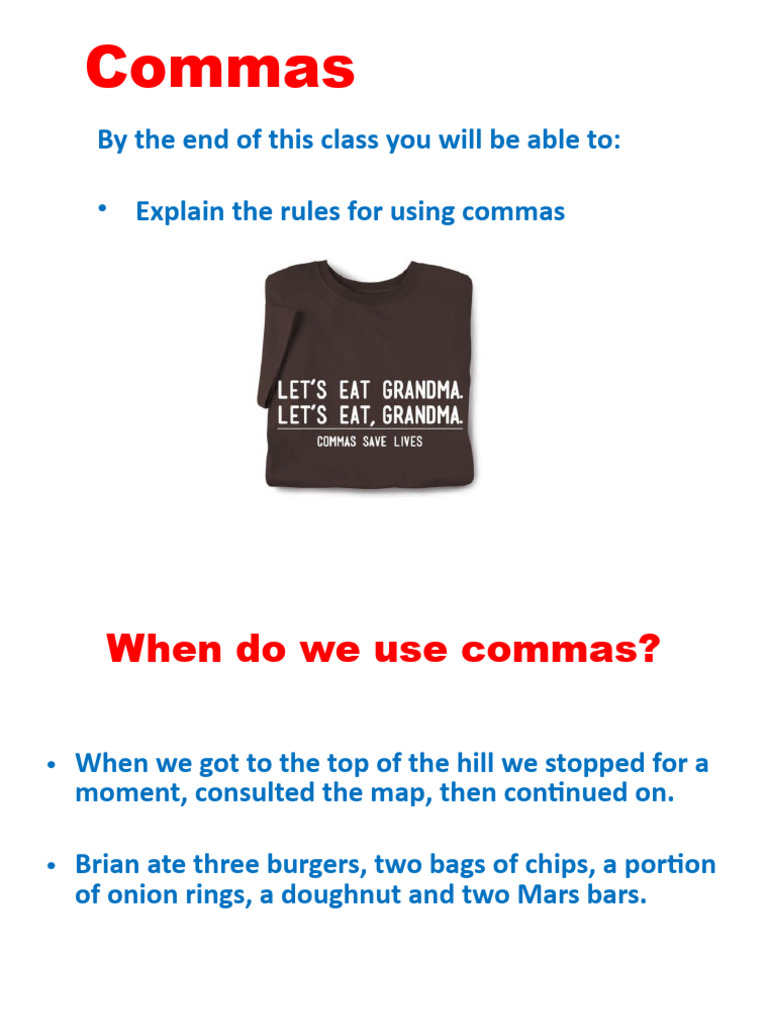 Commas

By the end of this class you will be able to:

• Explain the rules for using commas

LET'S EAT GRANDMA.
LET'S EAT, GRANDMA.
COMMAS SAVE LIVES

When do we use commas?

• When we got to the top of the hill we stopped for a moment, consulted the map, then continued on.

• Brian ate three burgers, two bags of chips, a portion of onion rings, a doughnut and two Mars bars.